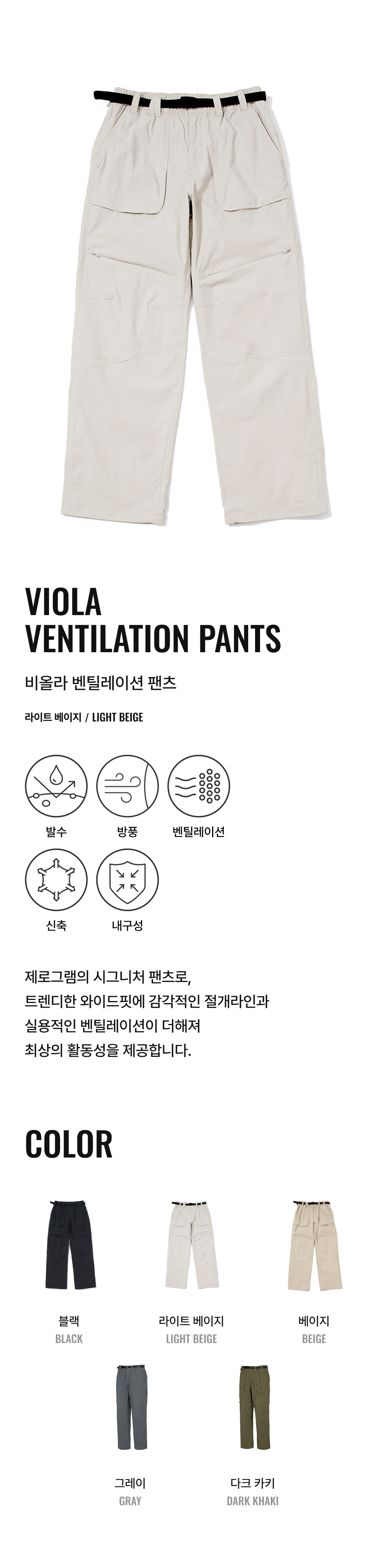 VIOLA
VENTILATION PANTS

비올라 벤틸레이션 팬츠

라이트 베이지 / LIGHT BEIGE

발수

방풍

벤틸레이션

신축

내구성

제로그램의 시그니처 팬츠로,
트렌디한 와이드핏에 감각적인 절개라인과
실용적인 벤틸레이션이 더해져
최상의 활동성을 제공합니다.

COLOR

블랙
BLACK

라이트 베이지
LIGHT BEIGE

베이지
BEIGE

그레이
GRAY

다크 카키
DARK KHAKI